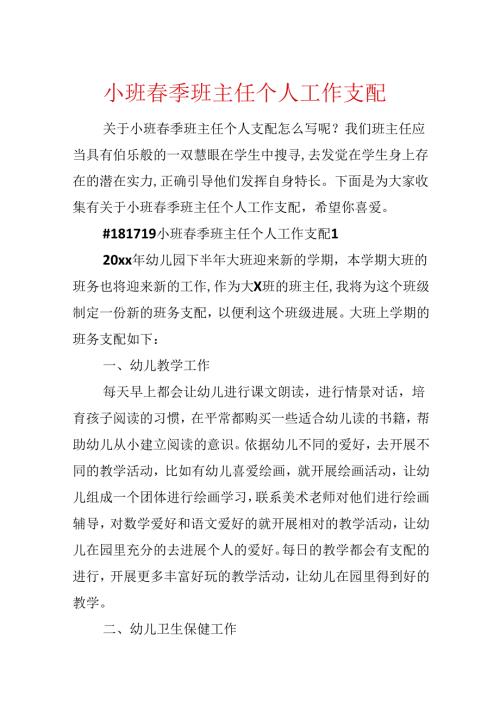 小班春季班主任个人工作支配

关于小班春季班主任个人支配怎么写呢？我们班主任应当具有伯乐般的一双慧眼在学生中搜寻，去发觉在学生身上存在的潜在实力，正确引导他们发挥自身特长。下面是为大家收集有关于小班春季班主任个人工作支配，希望你喜爱。

#181719小班春季班主任个人工作支配1

20xx年幼儿园下半年大班迎来新的学期，本学期大班的班务也将迎来新的工作，作为大X班的班主任，我将为这个班级制定一份新的班务支配，以便利这个班级进展。大班上学期的班务支配如下：

一、幼儿教学工作

每天早上都会让幼儿进行课文朗读，进行情景对话，培育孩子阅读的习惯，在平常都购买一些适合幼儿读的书籍，帮助幼儿从小建立阅读的意识。依据幼儿不同的爱好，去开展不同的教学活动，比如有幼儿喜爱绘画，就开展绘画活动，让幼儿组成一个团体进行绘画学习，联系美术老师对他们进行绘画辅导，对数学爱好和语文爱好的就开展相对的教学活动，让幼儿在园里充分的去进展个人的爱好。每日的教学都会有支配的进行，开展更多丰富好玩的教学活动，让幼儿在园里得到好的教学。

二、幼儿卫生保健工作